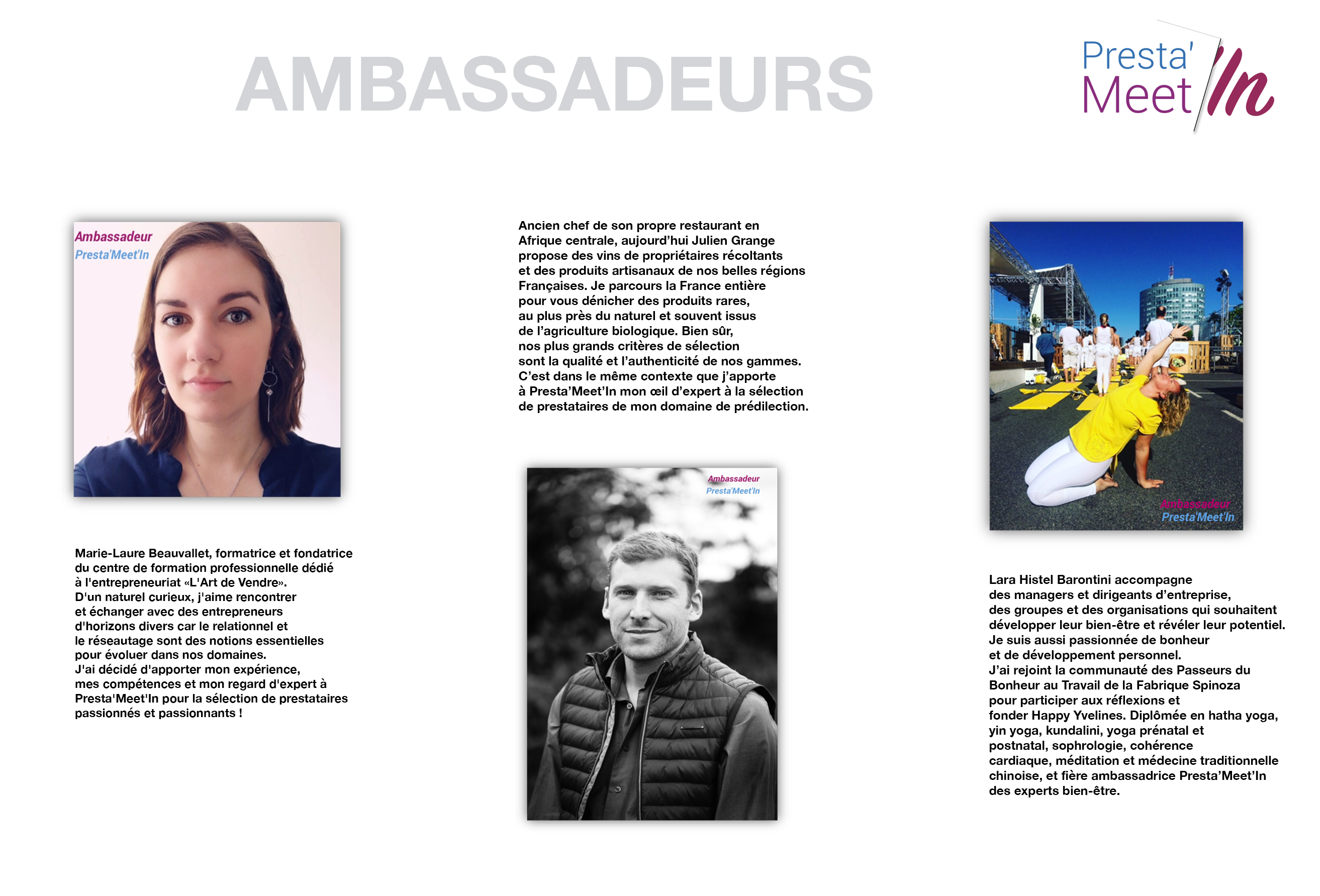 AMBASSADEURS

Presta' Meet In

Ambassadeur
Presta'Meet'In

Marie-Laure Beauvallet, formatrice et fondatrice du centre de formation professionnelle dédié à l'entrepreneuriat «L'Art de Vendre». D'un naturel curieux, j'aime rencontrer et échanger avec des entrepreneurs d'horizons divers car le relationnel et le réseautage sont des notions essentielles pour évoluer dans nos domaines. J'ai décidé d'apporter mon expérience, mes compétences et mon regard d'expert à Presta'Meet'In pour la sélection de prestataires passionnés et passionnants !

Ancien chef de son propre restaurant en Afrique centrale, aujourd'hui Julien Grange propose des vins de propriétaires récoltants et des produits artisanaux de nos belles régions Françaises. Je parcours la France entière pour vous dénicher des produits rares, au plus près du naturel et souvent issus de l'agriculture biologique. Bien sûr, nos plus grands critères de sélection sont la qualité et l'authenticité de nos gammes. C'est dans le même contexte que j'apporte à Presta'Meet'In mon œil d'expert à la sélection de prestataires de mon domaine de prédilection.

Ambassadeur
Presta'Meet'In

Ambassadeur
Presta'Meet'In

Lara Histel Barontini accompagne des managers et dirigeants d'entreprise, des groupes et des organisations qui souhaitent développer leur bien-être et révéler leur potentiel. Je suis aussi passionnée de bonheur et de développement personnel. J'ai rejoint la communauté des Passeurs du Bonheur au Travail de la Fabrique Spinoza pour participer aux réflexions et fonder Happy Yvelines. Diplômée en hatha yoga, yin yoga, kundalini, yoga prénatal et postnatal, sophrologie, cohérence cardiaque, méditation et médecine traditionnelle chinoise, et fière ambassadrice Presta'Meet'In des experts bien-être.